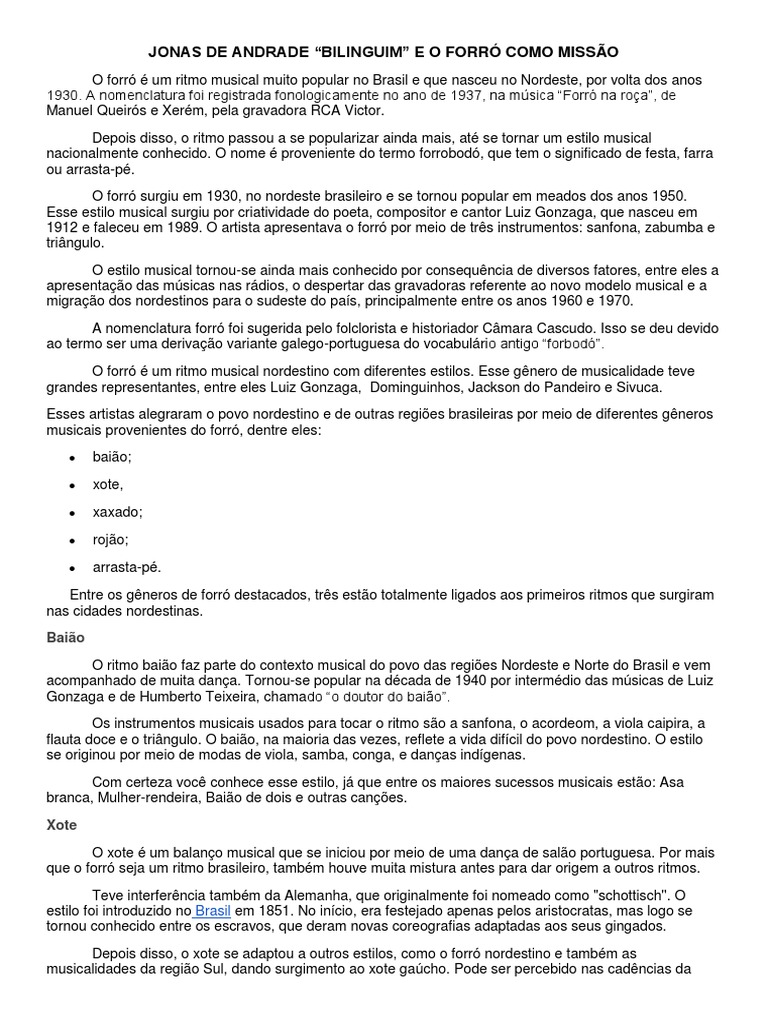 JONAS DE ANDRADE “BILINGUIM” E O FORRÓ COMO MISSÃO

O forró é um ritmo musical muito popular no Brasil e que nasceu no Nordeste, por volta dos anos 1930. A nomenclatura foi registrada fonologicamente no ano de 1937, na música “Forró na roça”, de Manuel Queirós e Xerém, pela gravadora RCA Victor.

Depois disso, o ritmo passou a se popularizar ainda mais, até se tornar um estilo musical nacionalmente conhecido. O nome é proveniente do termo forrobodó, que tem o significado de festa, farra ou arrasta-pé.

O forró surgiu em 1930, no nordeste brasileiro e se tornou popular em meados dos anos 1950. Esse estilo musical surgiu por criatividade do poeta, compositor e cantor Luiz Gonzaga, que nasceu em 1912 e faleceu em 1989. O artista apresentava o forró por meio de três instrumentos: sanfona, zabumba e triângulo.

O estilo musical tornou-se ainda mais conhecido por consequência de diversos fatores, entre eles a apresentação das músicas nas rádios, o despertar das gravadoras referente ao novo modelo musical e a migração dos nordestinos para o sudeste do país, principalmente entre os anos 1960 e 1970.

A nomenclatura forró foi sugerida pelo folclorista e historiador Câmara Cascudo. Isso se deu devido ao termo ser uma derivação variante galego-portuguesa do vocabulário antigo “forbodó”.

O forró é um ritmo musical nordestino com diferentes estilos. Esse gênero de musicalidade teve grandes representantes, entre eles Luiz Gonzaga, Dominguinhos, Jackson do Pandeiro e Sivuca.

Esses artistas alegraram o povo nordestino e de outras regiões brasileiras por meio de diferentes gêneros musicais provenientes do forró, dentre eles:

• baião;
• xote,
• xaxado;
• rojão;
• arrasta-pé.

Entre os gêneros de forró destacados, três estão totalmente ligados aos primeiros ritmos que surgiram nas cidades nordestinas.

Baião

O ritmo baião faz parte do contexto musical do povo das regiões Nordeste e Norte do Brasil e vem acompanhado de muita dança. Tornou-se popular na década de 1940 por intermédio das músicas de Luiz Gonzaga e de Humberto Teixeira, chamado “o doutor do baião”.

Os instrumentos musicais usados para tocar o ritmo são a sanfona, o acordeom, a viola caipira, a flauta doce e o triângulo. O baião, na maioria das vezes, reflete a vida difícil do povo nordestino. O estilo se originou por meio de modas de viola, samba, conga, e danças indígenas.

Com certeza você conhece esse estilo, já que entre os maiores sucessos musicais estão: Asa branca, Mulher-rendeira, Baião de dois e outras canções.

Xote

O xote é um balanço musical que se iniciou por meio de uma dança de salão portuguesa. Por mais que o forró seja um ritmo brasileiro, também houve muita mistura antes para dar origem a outros ritmos.

Teve interferência também da Alemanha, que originalmente foi nomeado como "schottisch". O estilo foi introduzido no Brasil em 1851. No início, era festejado apenas pelos aristocratas, mas logo se tornou conhecido entre os escravos, que deram novas coreografias adaptadas aos seus gingados.

Depois disso, o xote se adaptou a outros estilos, como o forró nordestino e também as musicalidades da região Sul, dando surgimento ao xote gaúcho. Pode ser percebido nas cadências da